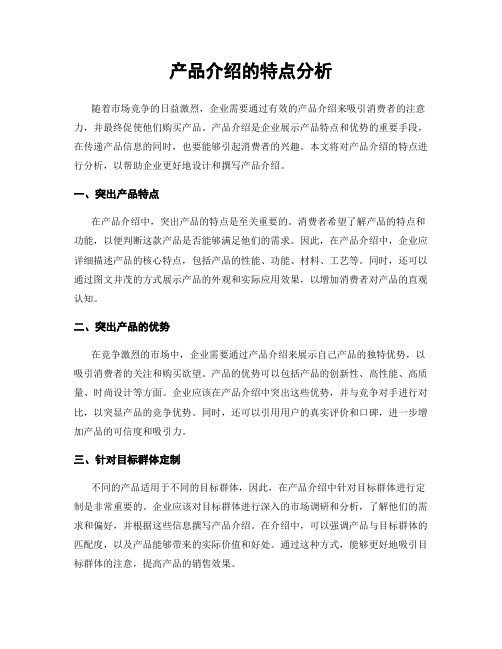 产品介绍的特点分析

随着市场竞争的日益激烈，企业需要通过有效的产品介绍来吸引消费者的注意力，并最终促使他们购买产品。产品介绍是企业展示产品特点和优势的重要手段，在传递产品信息的同时，也要能够引起消费者的兴趣。本文将对产品介绍的特点进行分析，以帮助企业更好地设计和撰写产品介绍。

一、突出产品特点

在产品介绍中，突出产品的特点是至关重要的。消费者希望了解产品的特点和功能，以便判断这款产品是否能够满足他们的需求。因此，在产品介绍中，企业应详细描述产品的核心特点，包括产品的性能、功能、材料、工艺等。同时，还可以通过图文并茂的方式展示产品的外观和实际应用效果，以增加消费者对产品的直观认知。

二、突出产品的优势

在竞争激烈的市场中，企业需要通过产品介绍来展示自己产品的独特优势，以吸引消费者的关注和购买欲望。产品的优势可以包括产品的创新性、高性能、高质量、时尚设计等方面。企业应该在产品介绍中突出这些优势，并与竞争对手进行对比，以突显产品的竞争优势。同时，还可以引用用户的真实评价和口碑，进一步增加产品的可信度和吸引力。

三、针对目标群体定制

不同的产品适用于不同的目标群体，因此，在产品介绍中针对目标群体进行定制是非常重要的。企业应该对目标群体进行深入的市场调研和分析，了解他们的需求和偏好，并根据这些信息撰写产品介绍。在介绍中，可以强调产品与目标群体的匹配度，以及产品能够带来的实际价值和好处。通过这种方式，能够更好地吸引目标群体的注意，提高产品的销售效果。